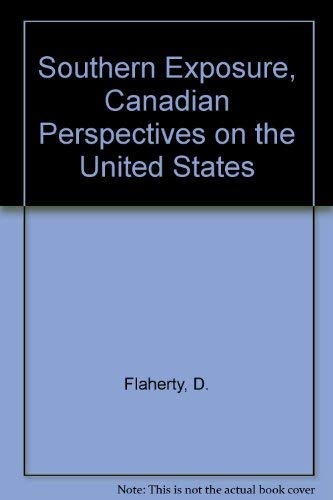 Southern Exposure, Canadian Perspectives on the United States

Flaherty, D.

Note: This is not the actual book cover